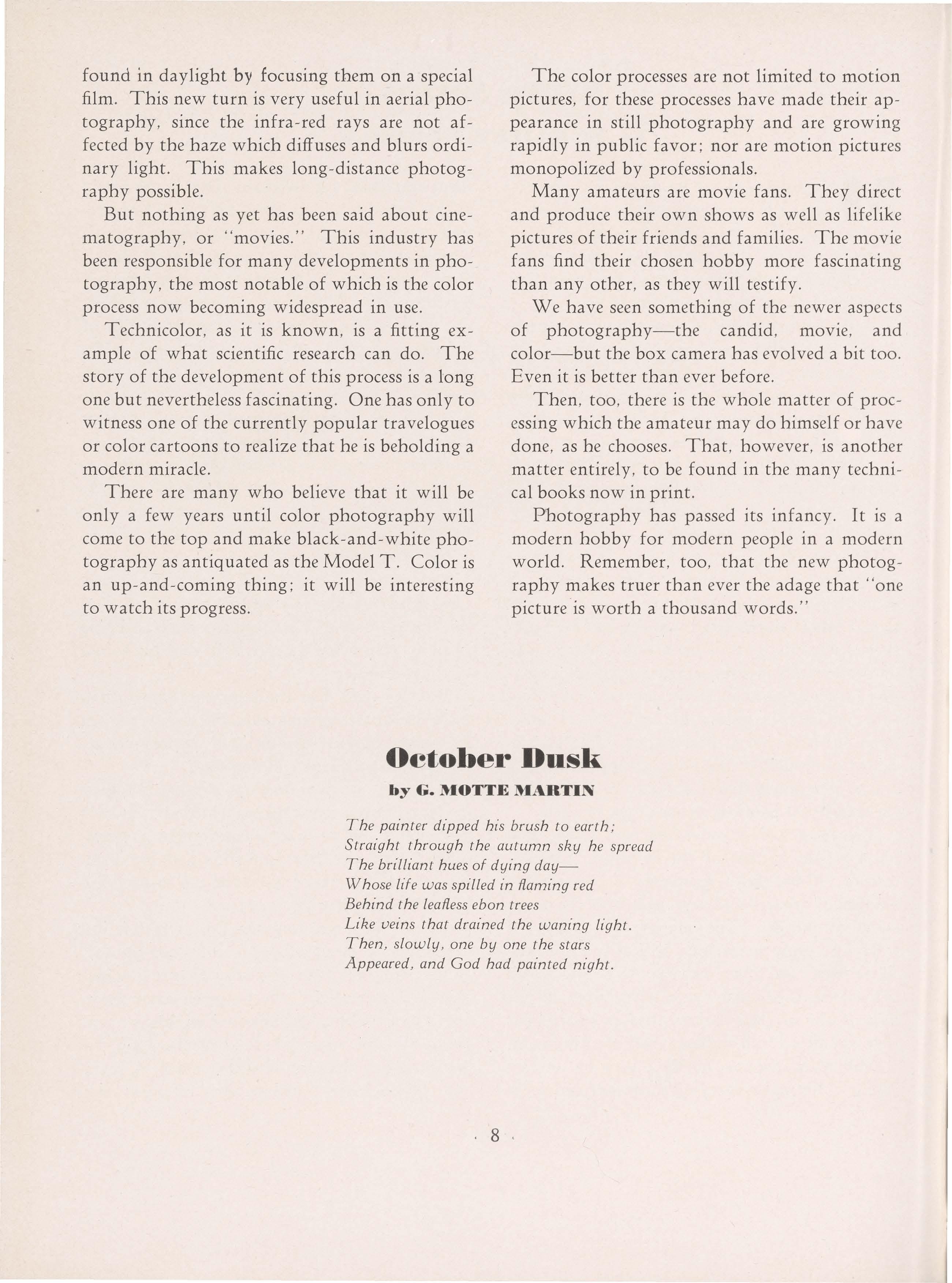 found in daylight by focusing them on a special film. This new turn is very useful in aerial photography, since the infra-red rays are not affected by the haze which diffuses and blurs ordinary light. This makes long-distance photography possible.

But nothing as yet has been said about cinematography, or "movies." This industry has been responsible for many developments in photography, the most notable of which is the color process now becoming widespread in use.

Technicolor, as it is known, is a fitting example of what scientific research can do. The story of the development of this process is a long one but nevertheless fascinating. One has only to witness one of the currently popular travelogues or color cartoons to realize that he is beholding a modern miracle.

There are many who believe that it will be only a few years until color photography will come to the top and make black-and-white photography as antiquated as the Model T. Color is an up-and-coming thing; it will be interesting to watch its progress.

The color processes are not limited to motion pictures, for these processes have made their appearance in still photography and are growing rapidly in public favor; nor are motion pictures monopolized by professionals.

Many amateurs are movie fans. They direct and produce their own shows as well as lifelike pictures of their friends and families. The movie fans find their chosen hobby more fascinating than any other, as they will testify.

We have seen something of the newer aspects of photography—the candid, movie, and color—but the box camera has evolved a bit too. Even it is better than ever before.

Then, too, there is the whole matter of processing which the amateur may do himself or have done, as he chooses. That, however, is another matter entirely, to be found in the many technical books now in print.

Photography has passed its infancy. It is a modern hobby for modern people in a modern world. Remember, too, that the new photography makes truer than ever the adage that "one picture is worth a thousand words."

October Dusk
by G. MOTTE MARTIN

The painter dipped his brush to earth;
Straight through the autumn sky he spread
The brilliant hues of dying day—
Whose life was spilled in flaming red
Behind the leafless ebon trees
Like veins that drained the waning light.
Then, slowly, one by one the stars
Appeared, and God had painted night.

· 8 ·